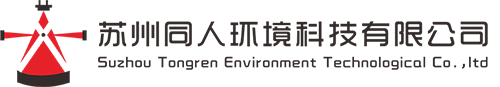 苏州同人环境科技有限公司
Suzhou Tongren Environment Technological Co.,ltd